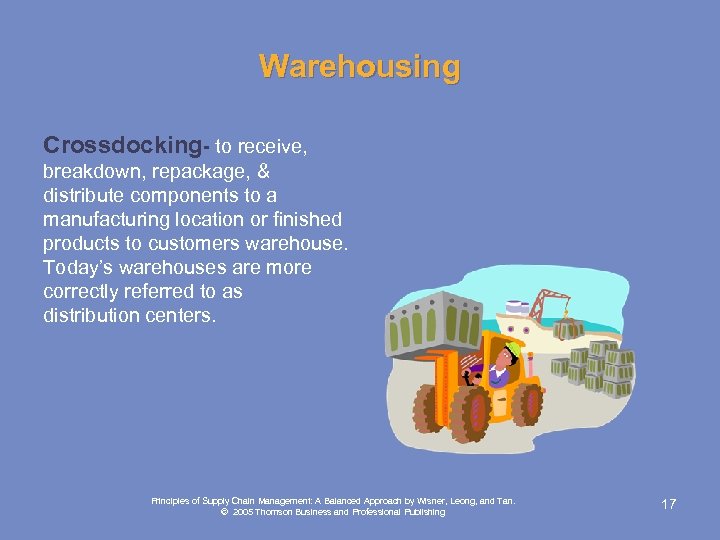 Warehousing

Crossdocking- to receive, breakdown, repackage, & distribute components to a manufacturing location or finished products to customers warehouse. Today's warehouses are more correctly referred to as distribution centers.

Principles of Supply Chain Management: A Balanced Approach by Wisner, Leong, and Tan.
© 2005 Thomson Business and Professional Publishing

17